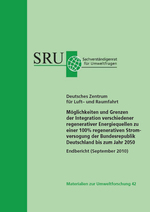 SRU Sachverständigenrat für Umweltfragen

Deutsches Zentrum für Luft- und Raumfahrt

Möglichkeiten und Grenzen der Integration verschiedener regenerativer Energiequellen zu einer 100% regenerativen Stromversogung der Bundesrepublik Deutschland bis zum Jahr 2050

Endbericht (September 2010)

Materialien zur Umweltforschung 42